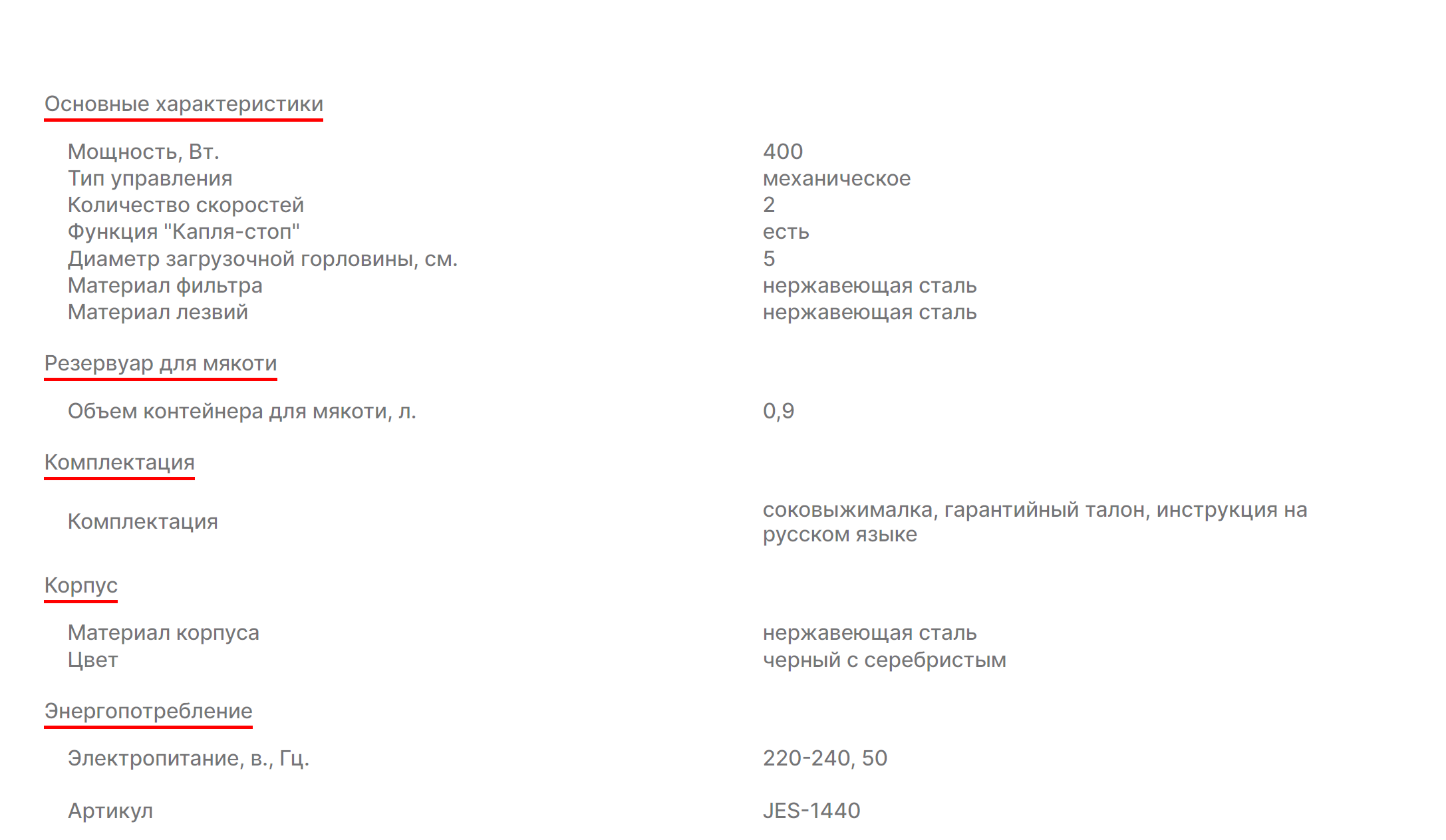 Основные характеристики

Мощность, Вт. 400
Тип управления механическое
Количество скоростей 2
Функция "Капля-стоп" есть
Диаметр загрузочной горловины, см. 5
Материал фильтра нержавеющая сталь
Материал лезвий нержавеющая сталь

Резервуар для мякоти

Объем контейнера для мякоти, л. 0,9

Комплектация

Комплектация соковыжималка, гарантийный талон, инструкция на русском языке

Корпус

Материал корпуса нержавеющая сталь
Цвет черный с серебристым

Энергопотребление

Электропитание, в., Гц. 220-240, 50

Артикул JES-1440